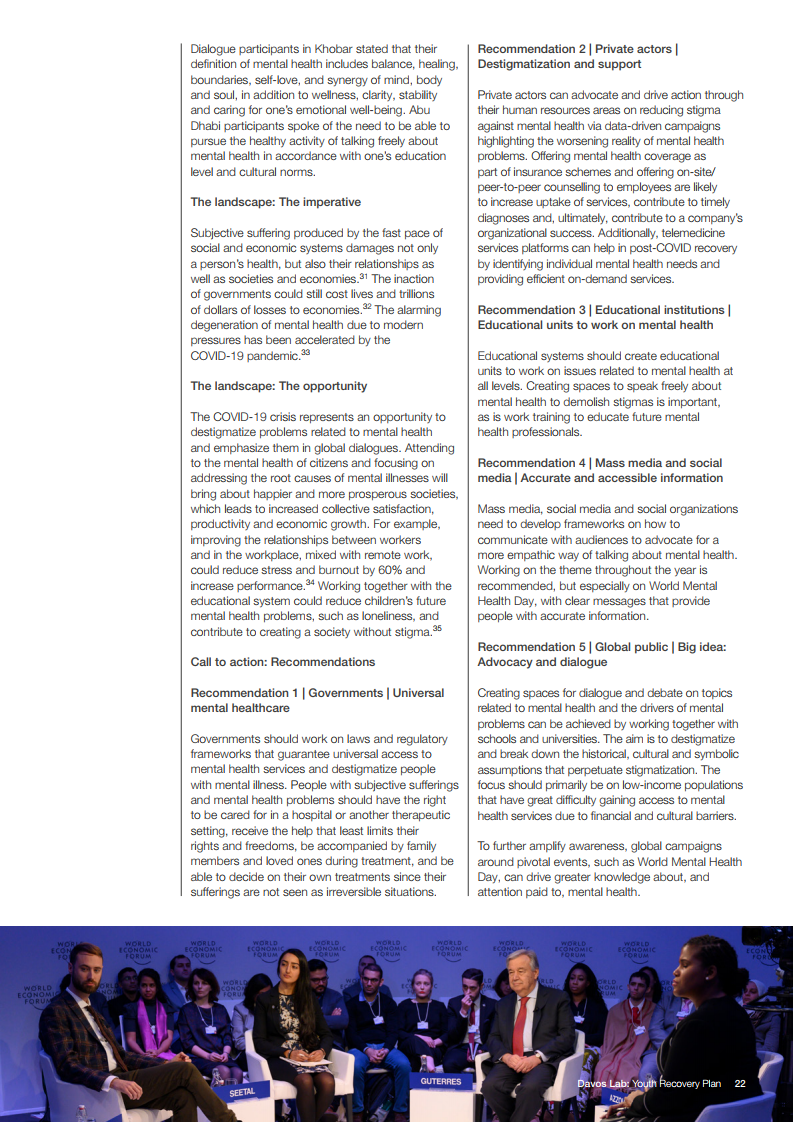 Dialogue participants in Khobar stated that their definition of mental health includes balance, healing, boundaries, self-love, and synergy of mind, body and soul, in addition to wellness, clarity, stability and caring for one's emotional well-being. Abu Dhabi participants spoke of the need to be able to pursue the healthy activity of talking freely about mental health in accordance with one's education level and cultural norms.

The landscape: The imperative

Subjective suffering produced by the fast pace of social and economic systems damages not only a person's health, but also their relationships as well as societies and economies.$^{31}$ The inaction of governments could still cost lives and trillions of dollars of losses to economies.$^{32}$ The alarming degeneration of mental health due to modern pressures has been accelerated by the COVID-19 pandemic.$^{33}$

The landscape: The opportunity

The COVID-19 crisis represents an opportunity to destigmatize problems related to mental health and emphasize them in global dialogues. Attending to the mental health of citizens and focusing on addressing the root causes of mental illnesses will bring about happier and more prosperous societies, which leads to increased collective satisfaction, productivity and economic growth. For example, improving the relationships between workers and in the workplace, mixed with remote work, could reduce stress and burnout by 60% and increase performance.$^{34}$ Working together with the educational system could reduce children's future mental health problems, such as loneliness, and contribute to creating a society without stigma.$^{35}$

Call to action: Recommendations

Recommendation 1 | Governments | Universal mental healthcare

Governments should work on laws and regulatory frameworks that guarantee universal access to mental health services and destigmatize people with mental illness. People with subjective sufferings and mental health problems should have the right to be cared for in a hospital or another therapeutic setting, receive the help that least limits their rights and freedoms, be accompanied by family members and loved ones during treatment, and be able to decide on their own treatments since their sufferings are not seen as irreversible situations.

Recommendation 2 | Private actors | Destigmatization and support

Private actors can advocate and drive action through their human resources areas on reducing stigma against mental health via data-driven campaigns highlighting the worsening reality of mental health problems. Offering mental health coverage as part of insurance schemes and offering on-site/peer-to-peer counselling to employees are likely to increase uptake of services, contribute to timely diagnoses and, ultimately, contribute to a company's organizational success. Additionally, telemedicine services platforms can help in post-COVID recovery by identifying individual mental health needs and providing efficient on-demand services.

Recommendation 3 | Educational institutions | Educational units to work on mental health

Educational systems should create educational units to work on issues related to mental health at all levels. Creating spaces to speak freely about mental health to demolish stigmas is important, as is work training to educate future mental health professionals.

Recommendation 4 | Mass media and social media | Accurate and accessible information

Mass media, social media and social organizations need to develop frameworks on how to communicate with audiences to advocate for a more empathic way of talking about mental health. Working on the theme throughout the year is recommended, but especially on World Mental Health Day, with clear messages that provide people with accurate information.

Recommendation 5 | Global public | Big idea: Advocacy and dialogue

Creating spaces for dialogue and debate on topics related to mental health and the drivers of mental problems can be achieved by working together with schools and universities. The aim is to destigmatize and break down the historical, cultural and symbolic assumptions that perpetuate stigmatization. The focus should primarily be on low-income populations that have great difficulty gaining access to mental health services due to financial and cultural barriers.

To further amplify awareness, global campaigns around pivotal events, such as World Mental Health Day, can drive greater knowledge about, and attention paid to, mental health.

WORLD ECONOMIC FORUM

SEETAL

GUTERRES

Davos Lab: Youth Recovery Plan 22